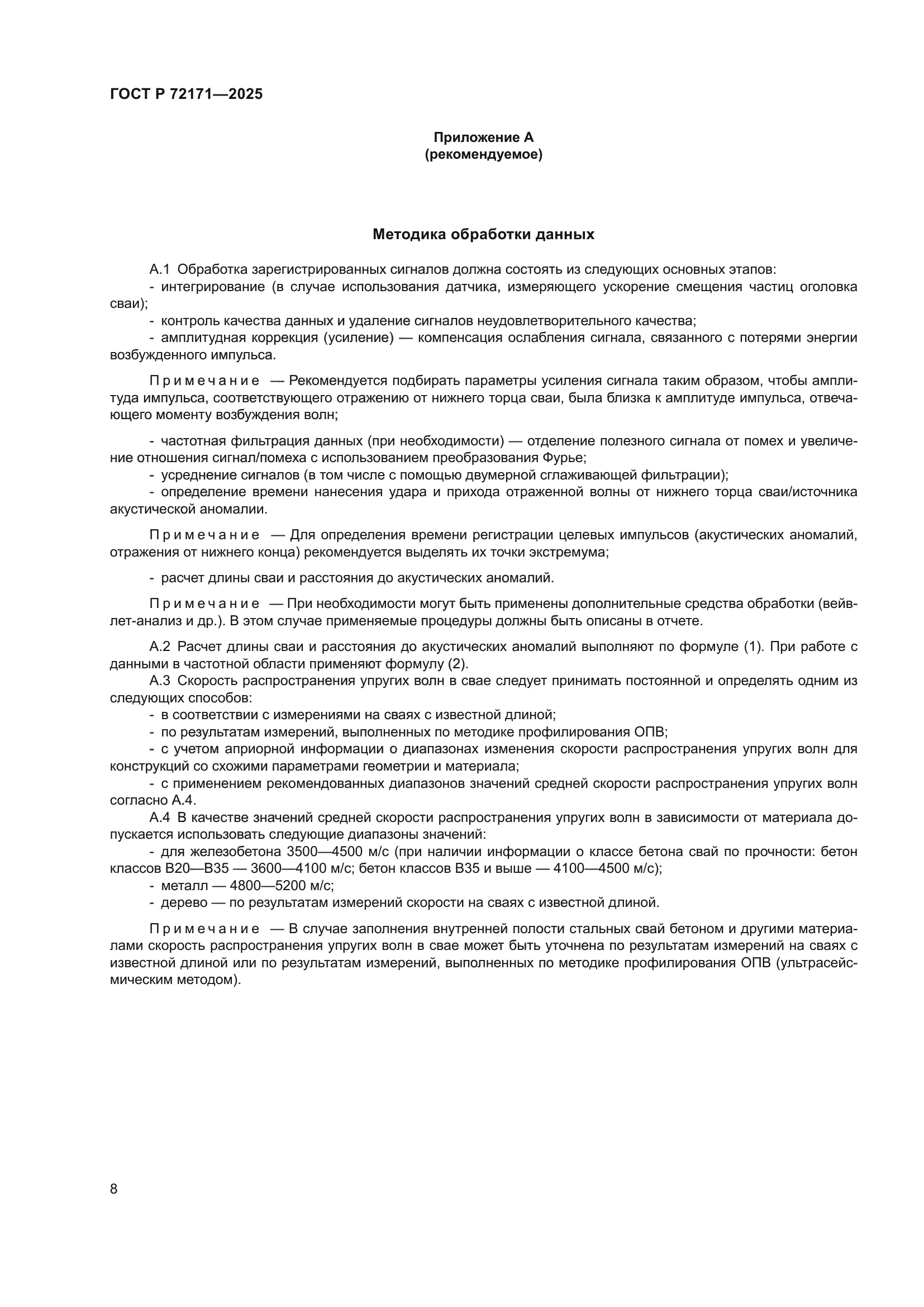 ГОСТ Р 72171—2025

Приложение А
(рекомендуемое)

Методика обработки данных

А.1 Обработка зарегистрированных сигналов должна состоять из следующих основных этапов:
- интегрирование (в случае использования датчика, измеряющего ускорение смещения частиц оголовка сваи);
- контроль качества данных и удаление сигналов неудовлетворительного качества;
- амплитудная коррекция (усиление) — компенсация ослабления сигнала, связанного с потерями энергии возбужденного импульса.

Примечание — Рекомендуется подбирать параметры усиления сигнала таким образом, чтобы амплитуда импульса, соответствующего отражению от нижнего торца сваи, была близка к амплитуде импульса, отвечающего моменту возбуждения волн;

- частотная фильтрация данных (при необходимости) — отделение полезного сигнала от помех и увеличение отношения сигнал/помеха с использованием преобразования Фурье;
- усреднение сигналов (в том числе с помощью двумерной сглаживающей фильтрации);
- определение времени нанесения удара и прихода отраженной волны от нижнего торца сваи/источника акустической аномалии.

Примечание — Для определения времени регистрации целевых импульсов (акустических аномалий, отражения от нижнего конца) рекомендуется выделять их точки экстремума;

- расчет длины сваи и расстояния до акустических аномалий.

Примечание — При необходимости могут быть применены дополнительные средства обработки (вейвлет-анализ и др.). В этом случае применяемые процедуры должны быть описаны в отчете.

А.2 Расчет длины сваи и расстояния до акустических аномалий выполняют по формуле (1). При работе с данными в частотной области применяют формулу (2).
А.3 Скорость распространения упругих волн в свае следует принимать постоянной и определять одним из следующих способов:
- в соответствии с измерениями на сваях с известной длиной;
- по результатам измерений, выполненных по методике профилирования ОПВ;
- с учетом априорной информации о диапазонах изменения скорости распространения упругих волн для конструкций со схожими параметрами геометрии и материала;
- с применением рекомендованных диапазонов значений средней скорости распространения упругих волн согласно А.4.
А.4 В качестве значений средней скорости распространения упругих волн в зависимости от материала допускается использовать следующие диапазоны значений:
- для железобетона 3500—4500 м/с (при наличии информации о классе бетона свай по прочности: бетон классов В20—В35 — 3600—4100 м/с; бетон классов В35 и выше — 4100—4500 м/с);
- металл — 4800—5200 м/с;
- дерево — по результатам измерений скорости на сваях с известной длиной.

Примечание — В случае заполнения внутренней полости стальных свай бетоном и другими материалами скорость распространения упругих волн в свае может быть уточнена по результатам измерений на сваях с известной длиной или по результатам измерений, выполненных по методике профилирования ОПВ (ультрасейсмическим методом).

8